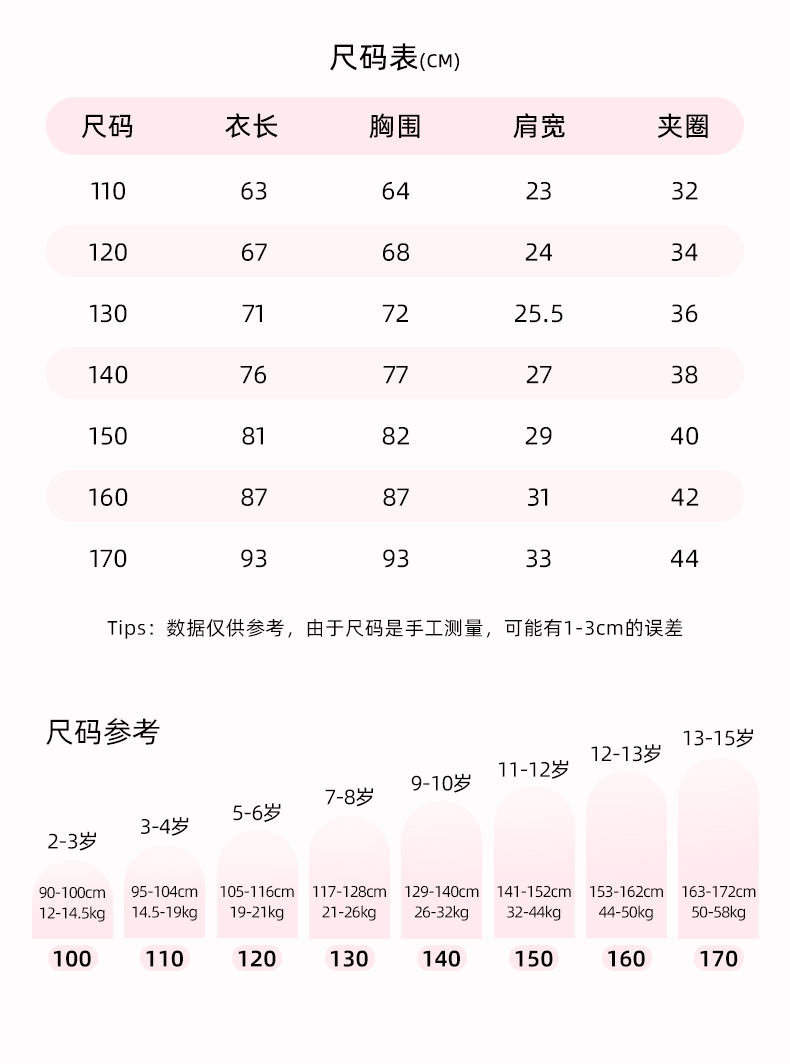 尺码表(CM)

| 尺码 | 衣长 | 胸围 | 肩宽 | 夹圈 |
|---|---|---|---|---|
| 110 | 63 | 64 | 23 | 32 |
| 120 | 67 | 68 | 24 | 34 |
| 130 | 71 | 72 | 25.5 | 36 |
| 140 | 76 | 77 | 27 | 38 |
| 150 | 81 | 82 | 29 | 40 |
| 160 | 87 | 87 | 31 | 42 |
| 170 | 93 | 93 | 33 | 44 |

Tips：数据仅供参考，由于尺码是手工测量，可能有1-3cm的误差

尺码参考

2-3岁
90-100cm
12-14.5kg
100

3-4岁
95-104cm
14.5-19kg
110

5-6岁
105-116cm
19-21kg
120

7-8岁
117-128cm
21-26kg
130

9-10岁
129-140cm
26-32kg
140

11-12岁
141-152cm
32-44kg
150

12-13岁
153-162cm
44-50kg
160

13-15岁
163-172cm
50-58kg
170